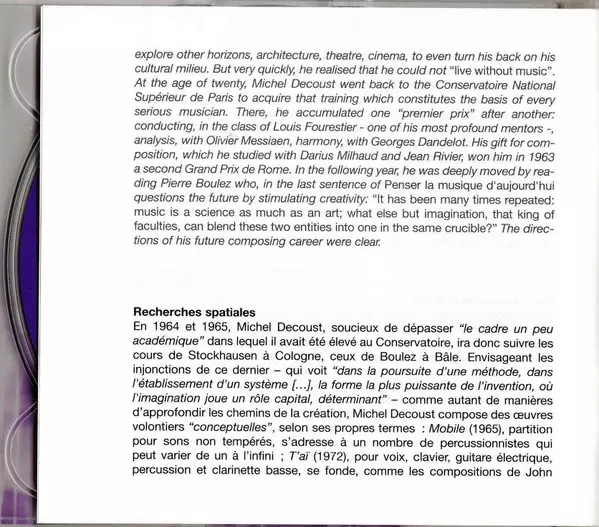 explore other horizons, architecture, theatre, cinema, to even turn his back on his cultural milieu. But very quickly, he realised that he could not "live without music". At the age of twenty, Michel Decoust went back to the Conservatoire National Supérieur de Paris to acquire that training which constitutes the basis of every serious musician. There, he accumulated one "premier prix" after another: conducting, in the class of Louis Fourestier - one of his most profound mentors -, analysis, with Olivier Messiaen, harmony, with Georges Dandelot. His gift for composition, which he studied with Darius Milhaud and Jean Rivier, won him in 1963 a second Grand Prix de Rome. In the following year, he was deeply moved by reading Pierre Boulez who, in the last sentence of Penser la musique d'aujourd'hui questions the future by stimulating creativity: "It has been many times repeated: music is a science as much as an art; what else but imagination, that king of faculties, can blend these two entities into one in the same crucible?" The directions of his future composing career were clear.

Recherches spatiales
En 1964 et 1965, Michel Decoust, soucieux de dépasser "le cadre un peu académique" dans lequel il avait été élevé au Conservatoire, ira donc suivre les cours de Stockhausen à Cologne, ceux de Boulez à Bâle. Envisageant les injonctions de ce dernier – qui voit "dans la poursuite d'une méthode, dans l'établissement d'un système [...], la forme la plus puissante de l'invention, où l'imagination joue un rôle capital, déterminant" – comme autant de manières d'approfondir les chemins de la création, Michel Decoust compose des œuvres volontiers "conceptuelles", selon ses propres termes : Mobile (1965), partition pour sons non tempérés, s'adresse à un nombre de percussionnistes qui peut varier de un à l'infini ; T'aï (1972), pour voix, clavier, guitare électrique, percussion et clarinette basse, se fonde, comme les compositions de John